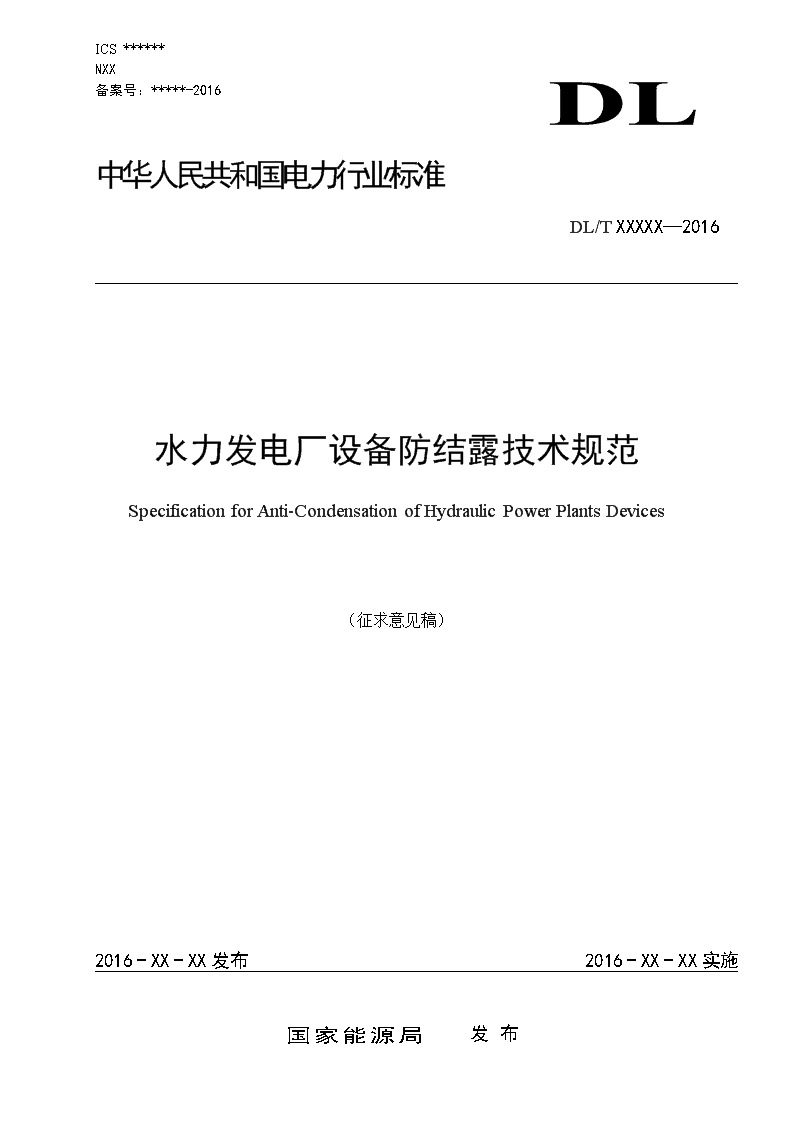 ICS ******
NXX
备案号：*****-2016

DL

中华人民共和国电力行业标准

DL/T XXXXX—2016

水力发电厂设备防结露技术规范

Specification for Anti-Condensation of Hydraulic Power Plants Devices

（征求意见稿）

2016－XX－XX 发布

2016－XX－XX 实施

国家能源局 发 布